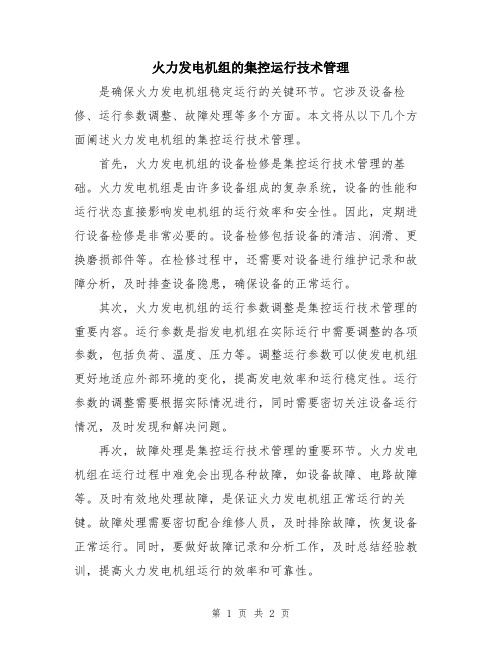 火力发电机组的集控运行技术管理

是确保火力发电机组稳定运行的关键环节。它涉及设备检修、运行参数调整、故障处理等多个方面。本文将从以下几个方面阐述火力发电机组的集控运行技术管理。

首先，火力发电机组的设备检修是集控运行技术管理的基础。火力发电机组是由许多设备组成的复杂系统，设备的性能和运行状态直接影响发电机组的运行效率和安全性。因此，定期进行设备检修是非常必要的。设备检修包括设备的清洁、润滑、更换磨损部件等。在检修过程中，还需要对设备进行维护记录和故障分析，及时排查设备隐患，确保设备的正常运行。

其次，火力发电机组的运行参数调整是集控运行技术管理的重要内容。运行参数是指发电机组在实际运行中需要调整的各项参数，包括负荷、温度、压力等。调整运行参数可以使发电机组更好地适应外部环境的变化，提高发电效率和运行稳定性。运行参数的调整需要根据实际情况进行，同时需要密切关注设备运行情况，及时发现和解决问题。

再次，故障处理是集控运行技术管理的重要环节。火力发电机组在运行过程中难免会出现各种故障，如设备故障、电路故障等。及时有效地处理故障，是保证火力发电机组正常运行的关键。故障处理需要密切配合维修人员，及时排除故障，恢复设备正常运行。同时，要做好故障记录和分析工作，及时总结经验教训，提高火力发电机组运行的效率和可靠性。

第 1 页 共 2 页